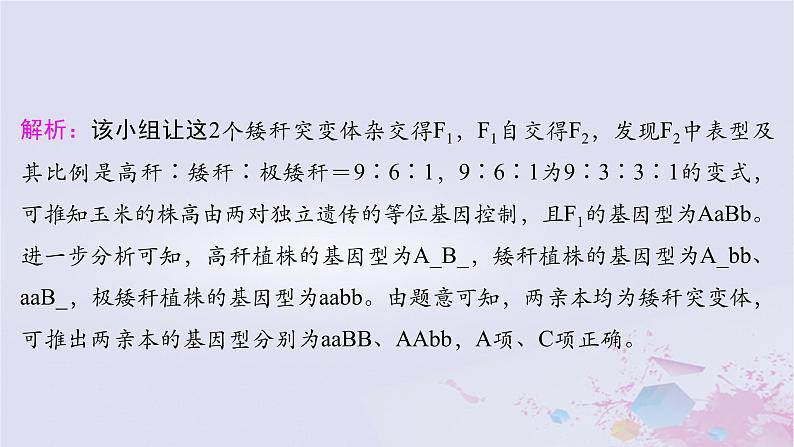 解析：该小组让这2个矮秆突变体杂交得$F_1$，$F_1$自交得$F_2$，发现$F_2$中表型及其比例是高秆∶矮秆∶极矮秆＝9∶6∶1，9∶6∶1为9∶3∶3∶1的变式，可推知玉米的株高由两对独立遗传的等位基因控制，且$F_1$的基因型为AaBb。进一步分析可知，高秆植株的基因型为A_B_，矮秆植株的基因型为A_bb、aaB_，极矮秆植株的基因型为aabb。由题意可知，两亲本均为矮秆突变体，可推出两亲本的基因型分别为aaBB、AAbb，A项、C项正确。